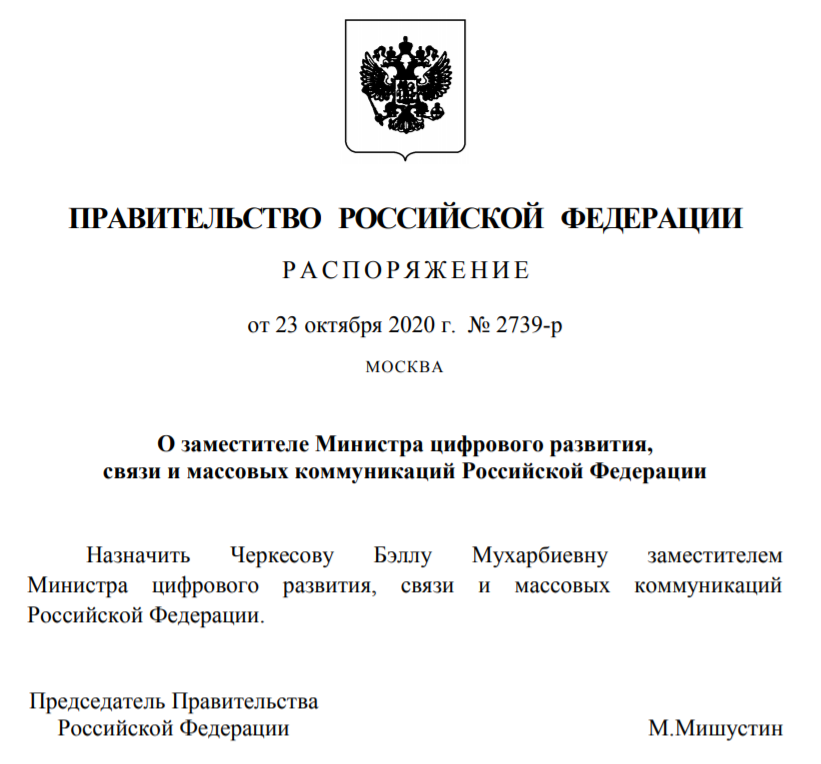 ПРАВИТЕЛЬСТВО РОССИЙСКОЙ ФЕДЕРАЦИИ

РАСПОРЯЖЕНИЕ

от 23 октября 2020 г. № 2739-р

МОСКВА

О заместителе Министра цифрового развития, связи и массовых коммуникаций Российской Федерации

Назначить Черкесову Бэллу Мухарбиевну заместителем Министра цифрового развития, связи и массовых коммуникаций Российской Федерации.

Председатель Правительства Российской Федерации

М.Мишустин